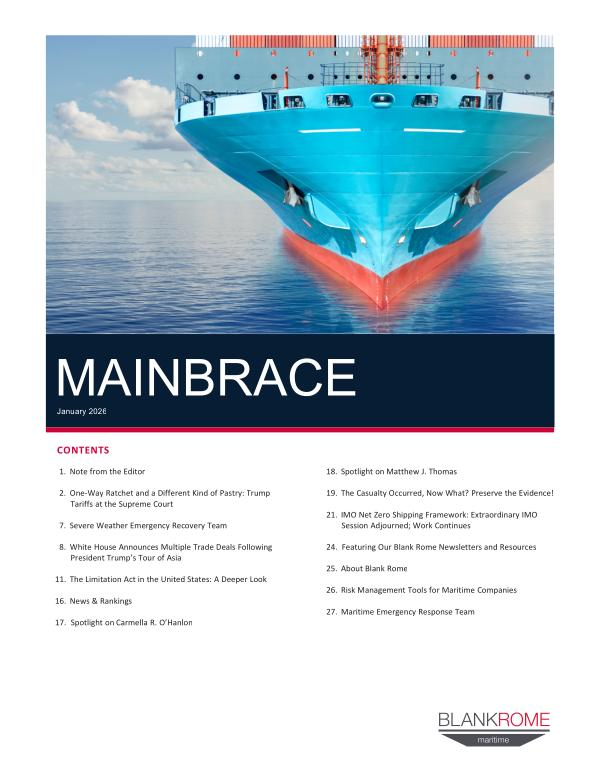 MAINBRACE

January 2026

CONTENTS

1. Note from the Editor

2. One-Way Ratchet and a Different Kind of Pastry: Trump Tariffs at the Supreme Court

7. Severe Weather Emergency Recovery Team

8. White House Announces Multiple Trade Deals Following President Trump's Tour of Asia

11. The Limitation Act in the United States: A Deeper Look

16. News & Rankings

17. Spotlight on Carmella R. O'Hanlon

18. Spotlight on Matthew J. Thomas

19. The Casualty Occurred, Now What? Preserve the Evidence!

21. IMO Net Zero Shipping Framework: Extraordinary IMO Session Adjourned; Work Continues

24. Featuring Our Blank Rome Newsletters and Resources

25. About Blank Rome

26. Risk Management Tools for Maritime Companies

27. Maritime Emergency Response Team

BLANKROME
maritime